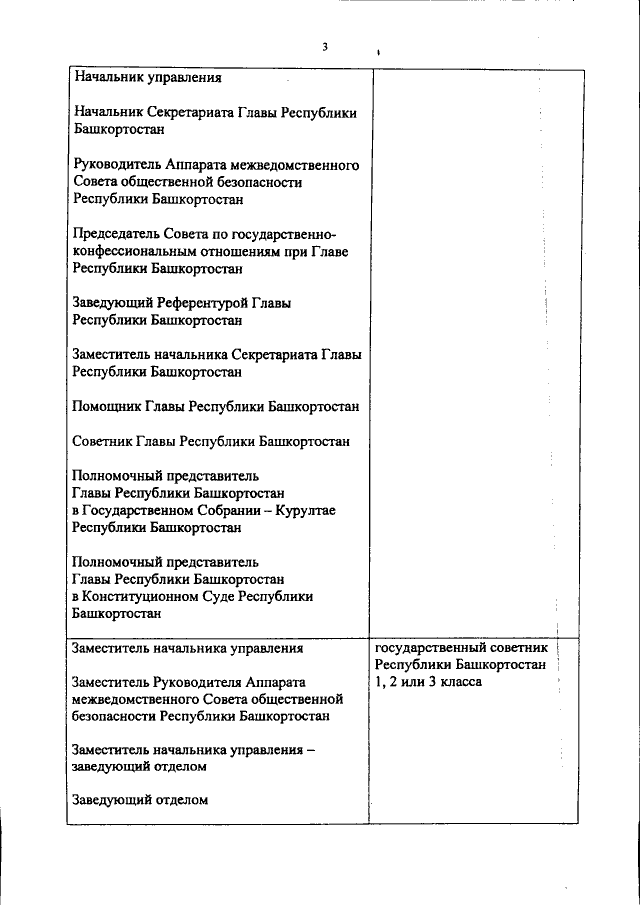 3

| | |
|---|---|
| Начальник управления<br><br>Начальник Секретариата Главы Республики Башкортостан<br><br>Руководитель Аппарата межведомственного Совета общественной безопасности Республики Башкортостан<br><br>Председатель Совета по государственно-конфессиональным отношениям при Главе Республики Башкортостан<br><br>Заведующий Референтурой Главы Республики Башкортостан<br><br>Заместитель начальника Секретариата Главы Республики Башкортостан<br><br>Помощник Главы Республики Башкортостан<br><br>Советник Главы Республики Башкортостан<br><br>Полномочный представитель Главы Республики Башкортостан в Государственном Собрании – Курултае Республики Башкортостан<br><br>Полномочный представитель Главы Республики Башкортостан в Конституционном Суде Республики Башкортостан | |
| Заместитель начальника управления<br><br>Заместитель Руководителя Аппарата межведомственного Совета общественной безопасности Республики Башкортостан<br><br>Заместитель начальника управления – заведующий отделом<br><br>Заведующий отделом | государственный советник Республики Башкортостан 1, 2 или 3 класса |